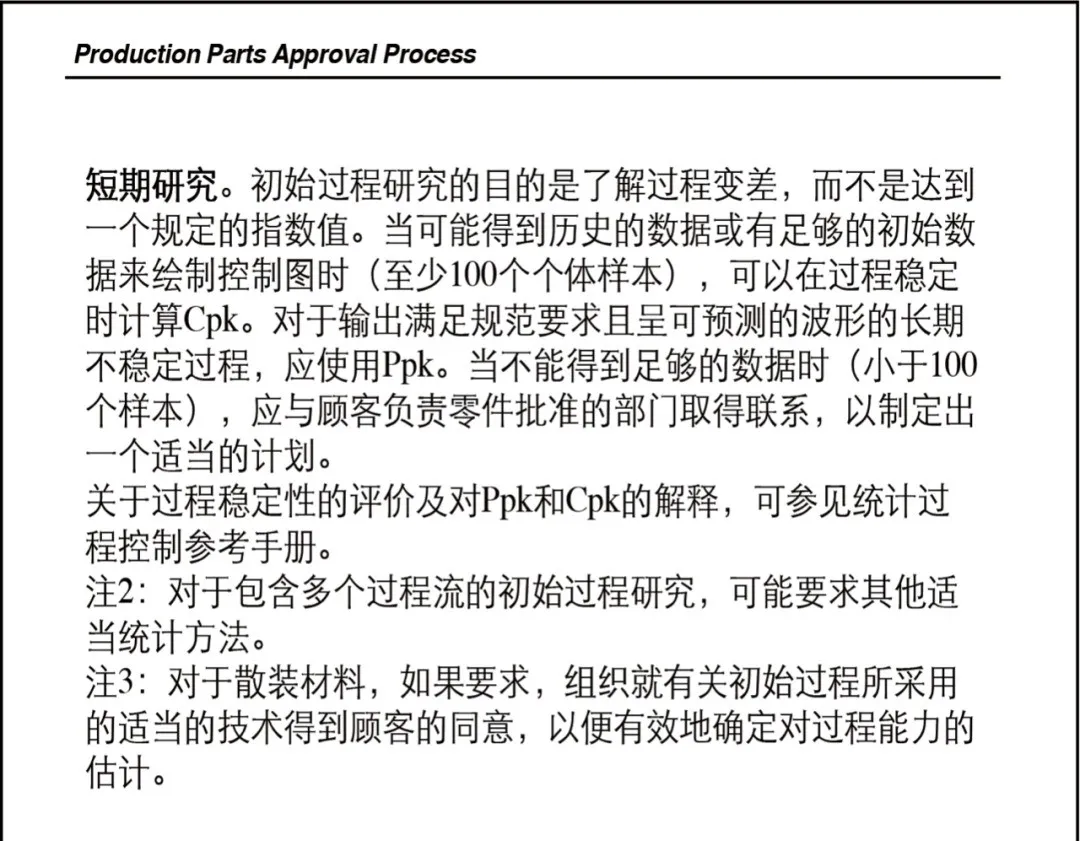 Production Parts Approval Process

短期研究。初始过程研究的目的是了解过程变差，而不是达到一个规定的指数值。当可能得到历史的数据或有足够的初始数据来绘制控制图时（至少100个个体样本），可以在过程稳定时计算Cpk。对于输出满足规范要求且呈可预测的波形的长期不稳定过程，应使用Ppk。当不能得到足够的数据时（小于100个样本），应与顾客负责零件批准的部门取得联系，以制定出一个适当的计划。
关于过程稳定性的评价及对Ppk和Cpk的解释，可参见统计过程控制参考手册。
注2：对于包含多个过程流的初始过程研究，可能要求其他适当统计方法。
注3：对于散装材料，如果要求，组织就有关初始过程所采用的适当的技术得到顾客的同意，以便有效地确定对过程能力的估计。